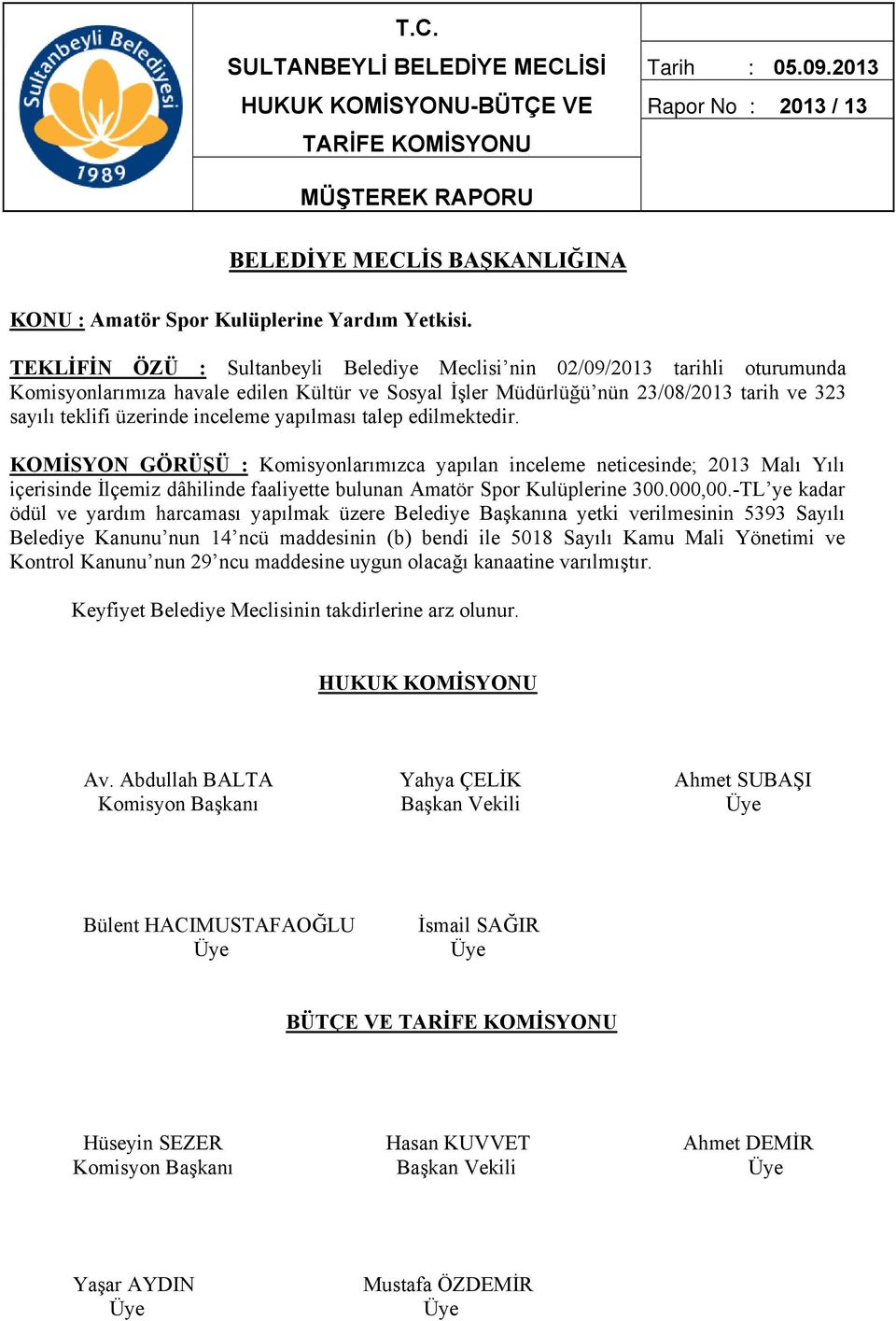 Sultanbeyli Belediyesi
1989

T.C.
SULTANBEYLİ BELEDİYE MECLİSİ
HUKUK KOMİSYONU-BÜTÇE VE
TARİFE KOMİSYONU

MÜŞTEREK RAPORU

Tarih : 05.09.2013
Rapor No : 2013 / 13

BELEDİYE MECLİS BAŞKANLIĞINA

KONU : Amatör Spor Kulüplerine Yardım Yetkisi.

TEKLİFİN ÖZÜ : Sultanbeyli Belediye Meclisi'nin 02/09/2013 tarihli oturumunda Komisyonlarımıza havale edilen Kültür ve Sosyal İşler Müdürlüğü'nün 23/08/2013 tarih ve 323 sayılı teklifi üzerinde inceleme yapılması talep edilmektedir.

KOMİSYON GÖRÜŞÜ : Komisyonlarımızca yapılan inceleme neticesinde; 2013 Malı Yılı içerisinde İlçemiz dâhilinde faaliyette bulunan Amatör Spor Kulüplerine 300.000,00.-TL'ye kadar ödül ve yardım harcaması yapılmak üzere Belediye Başkanına yetki verilmesinin 5393 Sayılı Belediye Kanunu'nun 14'ncü maddesinin (b) bendi ile 5018 Sayılı Kamu Mali Yönetimi ve Kontrol Kanunu'nun 29'ncu maddesine uygun olacağı kanaatine varılmıştır.

Keyfiyet Belediye Meclisinin takdirlerine arz olunur.

HUKUK KOMİSYONU

Av. Abdullah BALTA
Komisyon Başkanı

Yahya ÇELİK
Başkan Vekili

Ahmet SUBAŞI
Üye

Bülent HACIMUSTAFAOĞLU
Üye

İsmail SAĞIR
Üye

BÜTÇE VE TARİFE KOMİSYONU

Hüseyin SEZER
Komisyon Başkanı

Hasan KUVVET
Başkan Vekili

Ahmet DEMİR
Üye

Yaşar AYDIN
Üye

Mustafa ÖZDEMİR
Üye